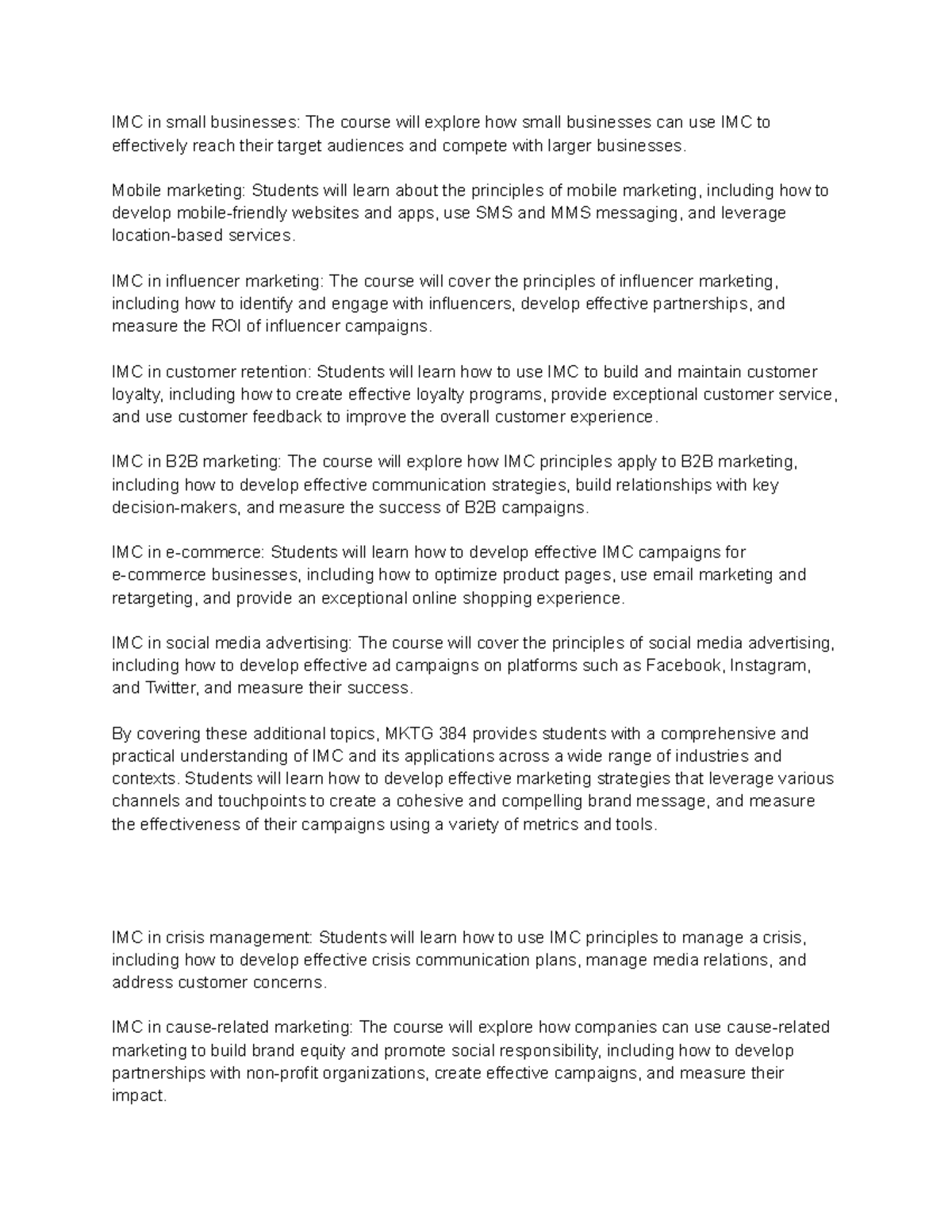 IMC in small businesses: The course will explore how small businesses can use IMC to effectively reach their target audiences and compete with larger businesses.

Mobile marketing: Students will learn about the principles of mobile marketing, including how to develop mobile-friendly websites and apps, use SMS and MMS messaging, and leverage location-based services.

IMC in influencer marketing: The course will cover the principles of influencer marketing, including how to identify and engage with influencers, develop effective partnerships, and measure the ROI of influencer campaigns.

IMC in customer retention: Students will learn how to use IMC to build and maintain customer loyalty, including how to create effective loyalty programs, provide exceptional customer service, and use customer feedback to improve the overall customer experience.

IMC in B2B marketing: The course will explore how IMC principles apply to B2B marketing, including how to develop effective communication strategies, build relationships with key decision-makers, and measure the success of B2B campaigns.

IMC in e-commerce: Students will learn how to develop effective IMC campaigns for e-commerce businesses, including how to optimize product pages, use email marketing and retargeting, and provide an exceptional online shopping experience.

IMC in social media advertising: The course will cover the principles of social media advertising, including how to develop effective ad campaigns on platforms such as Facebook, Instagram, and Twitter, and measure their success.

By covering these additional topics, MKTG 384 provides students with a comprehensive and practical understanding of IMC and its applications across a wide range of industries and contexts. Students will learn how to develop effective marketing strategies that leverage various channels and touchpoints to create a cohesive and compelling brand message, and measure the effectiveness of their campaigns using a variety of metrics and tools.

IMC in crisis management: Students will learn how to use IMC principles to manage a crisis, including how to develop effective crisis communication plans, manage media relations, and address customer concerns.

IMC in cause-related marketing: The course will explore how companies can use cause-related marketing to build brand equity and promote social responsibility, including how to develop partnerships with non-profit organizations, create effective campaigns, and measure their impact.